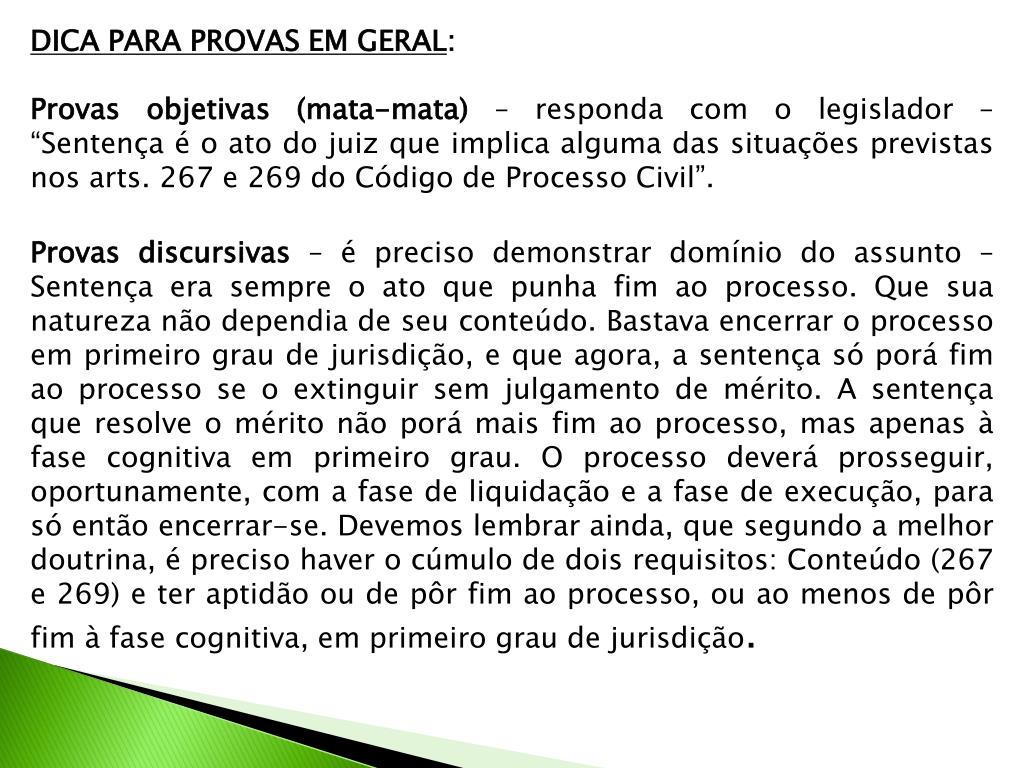 DICA PARA PROVAS EM GERAL:

Provas objetivas (mata-mata) – responda com o legislador – “Sentença é o ato do juiz que implica alguma das situações previstas nos arts. 267 e 269 do Código de Processo Civil”.

Provas discursivas – é preciso demonstrar domínio do assunto – Sentença era sempre o ato que punha fim ao processo. Que sua natureza não dependia de seu conteúdo. Bastava encerrar o processo em primeiro grau de jurisdição, e que agora, a sentença só porá fim ao processo se o extinguir sem julgamento de mérito. A sentença que resolve o mérito não porá mais fim ao processo, mas apenas à fase cognitiva em primeiro grau. O processo deverá prosseguir, oportunamente, com a fase de liquidação e a fase de execução, para só então encerrar-se. Devemos lembrar ainda, que segundo a melhor doutrina, é preciso haver o cúmulo de dois requisitos: Conteúdo (267 e 269) e ter aptidão ou de pôr fim ao processo, ou ao menos de pôr fim à fase cognitiva, em primeiro grau de jurisdição.